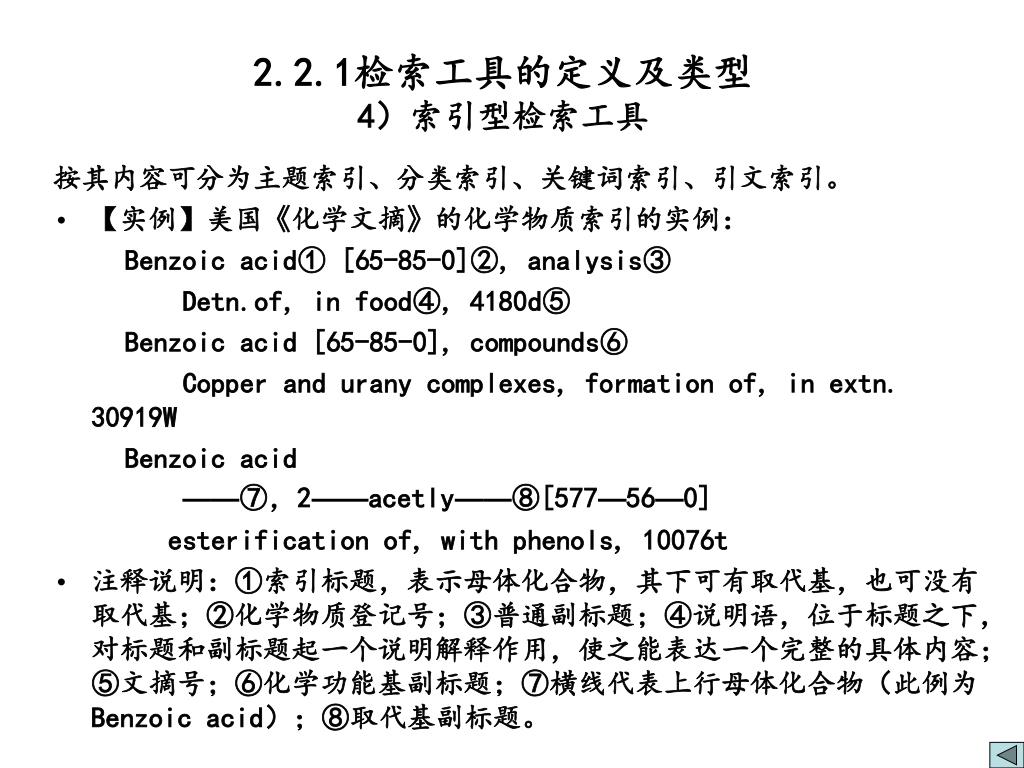 2.2.1检索工具的定义及类型
4）索引型检索工具

按其内容可分为主题索引、分类索引、关键词索引、引文索引。

• 【实例】美国《化学文摘》的化学物质索引的实例：

Benzoic acid① [65-85-0]②, analysis③

Detn.of, in food④, 4180d⑤

Benzoic acid [65-85-0], compounds⑥

Copper and urany complexes, formation of, in extn. 30919W

Benzoic acid

———⑦, 2———acetly———⑧[577—56—0]

esterification of, with phenols, 10076t

• 注释说明：①索引标题，表示母体化合物，其下可有取代基，也可没有取代基；②化学物质登记号；③普通副标题；④说明语，位于标题之下，对标题和副标题起一个说明解释作用，使之能表达一个完整的具体内容；⑤文摘号；⑥化学功能基副标题；⑦横线代表上行母体化合物（此例为Benzoic acid）；⑧取代基副标题。